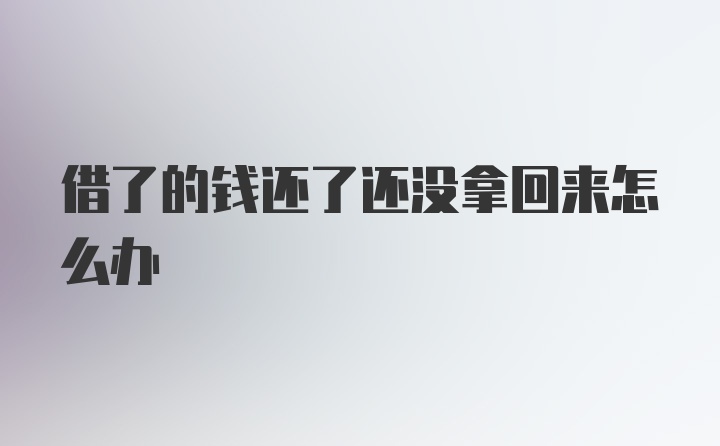 借了的钱还了还没拿回来怎么办